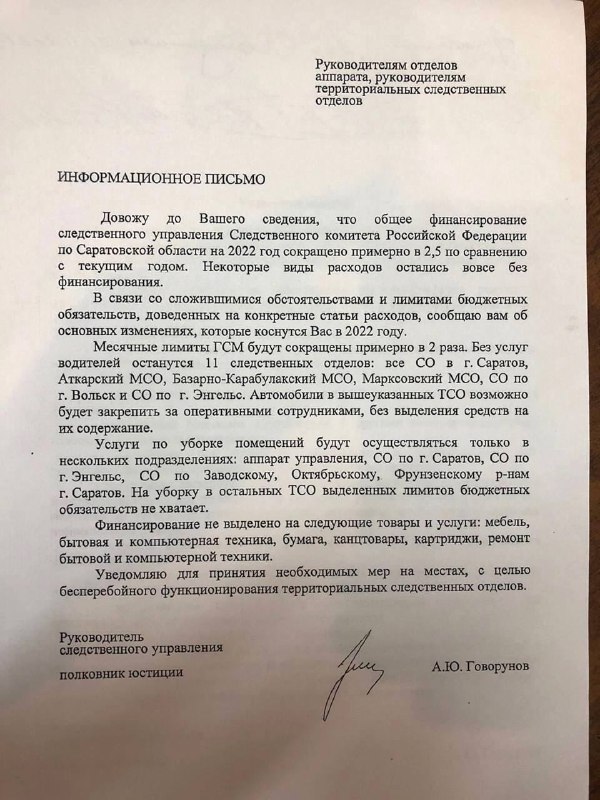 Руководителям отделов аппарата, руководителям территориальных следственных отделов

ИНФОРМАЦИОННОЕ ПИСЬМО

Довожу до Вашего сведения, что общее финансирование следственного управления Следственного комитета Российской Федерации по Саратовской области на 2022 год сокращено примерно в 2,5 по сравнению с текущим годом. Некоторые виды расходов остались вовсе без финансирования.

В связи со сложившимися обстоятельствами и лимитами бюджетных обязательств, доведенных на конкретные статьи расходов, сообщаю вам об основных изменениях, которые коснутся Вас в 2022 году.

Месячные лимиты ГСМ будут сокращены примерно в 2 раза. Без услуг водителей останутся 11 следственных отделов: все СО в г. Саратов, Аткарский МСО, Базарно-Карабулакский МСО, Марксовский МСО, СО по г. Вольск и СО по г. Энгельс. Автомобили в вышеуказанных ТСО возможно будет закрепить за оперативными сотрудниками, без выделения средств на их содержание.

Услуги по уборке помещений будут осуществляться только в нескольких подразделениях: аппарат управления, СО по г. Саратов, СО по г. Энгельс, СО по Заводскому, Октябрьскому, Фрунзенскому р-нам г. Саратов. На уборку в остальных ТСО выделенных лимитов бюджетных обязательств не хватает.

Финансирование не выделено на следующие товары и услуги: мебель, бытовая и компьютерная техника, бумага, канцтовары, картриджи, ремонт бытовой и компьютерной техники.

Уведомляю для принятия необходимых мер на местах, с целью бесперебойного функционирования территориальных следственных отделов.

Руководитель следственного управления

полковник юстиции

А.Ю. Говорунов